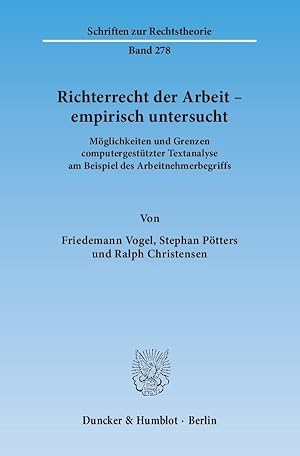 Schriften zur Rechtstheorie

Band 278

Richterrecht der Arbeit – empirisch untersucht

Möglichkeiten und Grenzen computergestützter Textanalyse am Beispiel des Arbeitnehmerbegriffs

Von

Friedemann Vogel, Stephan Pötters und Ralph Christensen

Duncker & Humblot · Berlin